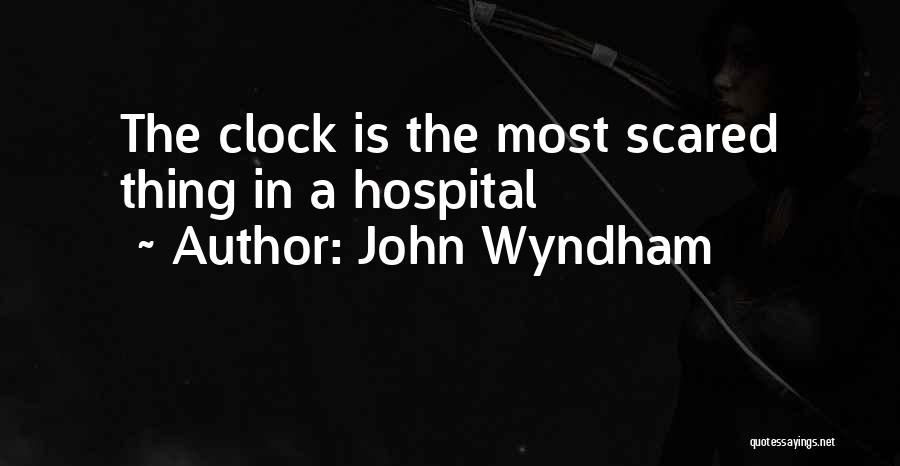 The clock is the most scared thing in a hospital
~ Author: John Wyndham

quotessayings.net